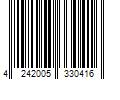 4 242005 330416